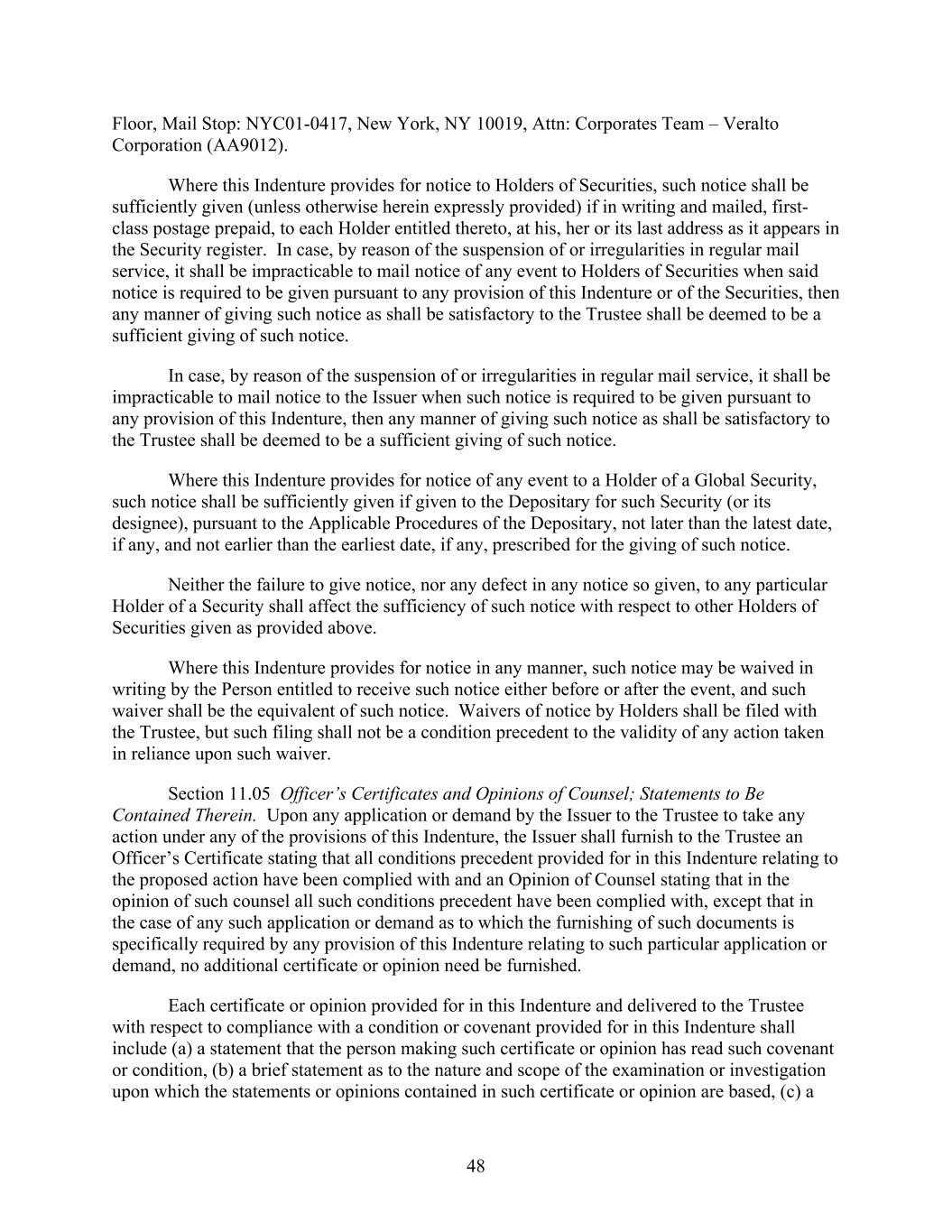 Floor, Mail Stop: NYC01-0417, New York, NY 10019, Attn: Corporates Team – Veralto Corporation (AA9012).

Where this Indenture provides for notice to Holders of Securities, such notice shall be sufficiently given (unless otherwise herein expressly provided) if in writing and mailed, first-class postage prepaid, to each Holder entitled thereto, at his, her or its last address as it appears in the Security register. In case, by reason of the suspension of or irregularities in regular mail service, it shall be impracticable to mail notice of any event to Holders of Securities when said notice is required to be given pursuant to any provision of this Indenture or of the Securities, then any manner of giving such notice as shall be satisfactory to the Trustee shall be deemed to be a sufficient giving of such notice.

In case, by reason of the suspension of or irregularities in regular mail service, it shall be impracticable to mail notice to the Issuer when such notice is required to be given pursuant to any provision of this Indenture, then any manner of giving such notice as shall be satisfactory to the Trustee shall be deemed to be a sufficient giving of such notice.

Where this Indenture provides for notice of any event to a Holder of a Global Security, such notice shall be sufficiently given if given to the Depositary for such Security (or its designee), pursuant to the Applicable Procedures of the Depositary, not later than the latest date, if any, and not earlier than the earliest date, if any, prescribed for the giving of such notice.

Neither the failure to give notice, nor any defect in any notice so given, to any particular Holder of a Security shall affect the sufficiency of such notice with respect to other Holders of Securities given as provided above.

Where this Indenture provides for notice in any manner, such notice may be waived in writing by the Person entitled to receive such notice either before or after the event, and such waiver shall be the equivalent of such notice. Waivers of notice by Holders shall be filed with the Trustee, but such filing shall not be a condition precedent to the validity of any action taken in reliance upon such waiver.

Section 11.05 Officer's Certificates and Opinions of Counsel; Statements to Be Contained Therein. Upon any application or demand by the Issuer to the Trustee to take any action under any of the provisions of this Indenture, the Issuer shall furnish to the Trustee an Officer's Certificate stating that all conditions precedent provided for in this Indenture relating to the proposed action have been complied with and an Opinion of Counsel stating that in the opinion of such counsel all such conditions precedent have been complied with, except that in the case of any such application or demand as to which the furnishing of such documents is specifically required by any provision of this Indenture relating to such particular application or demand, no additional certificate or opinion need be furnished.

Each certificate or opinion provided for in this Indenture and delivered to the Trustee with respect to compliance with a condition or covenant provided for in this Indenture shall include (a) a statement that the person making such certificate or opinion has read such covenant or condition, (b) a brief statement as to the nature and scope of the examination or investigation upon which the statements or opinions contained in such certificate or opinion are based, (c) a

48